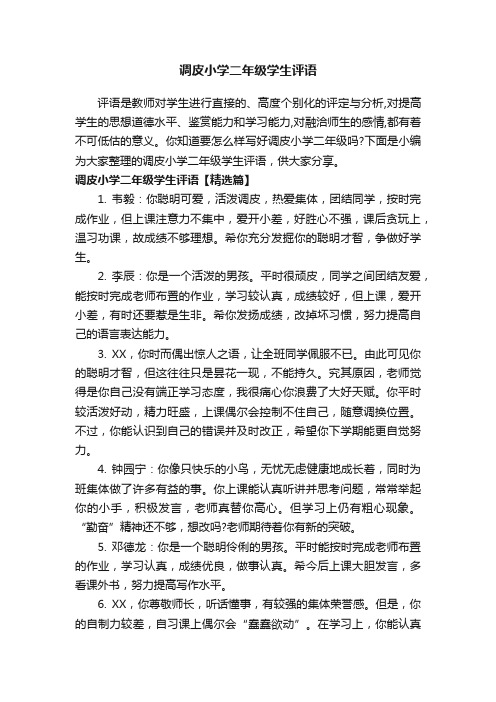 调皮小学二年级学生评语

评语是教师对学生进行直接的、高度个别化的评定与分析,对提高学生的思想道德水平、鉴赏能力和学习能力,对融洽师生的感情,都有着不可低估的意义。你知道要怎么样写好调皮小学二年级吗?下面是小编为大家整理的调皮小学二年级学生评语，供大家分享。

调皮小学二年级学生评语【精选篇】

1. 韦毅：你聪明可爱，活泼调皮，热爱集体，团结同学，按时完成作业，但上课注意力不集中，爱开小差，好胜心不强，课后贪玩上，温习功课，故成绩不够理想。希你充分发掘你的聪明才智，争做好学生。

2. 李辰：你是一个活泼的男孩。平时很顽皮，同学之间团结友爱，能按时完成老师布置的作业，学习较认真，成绩较好，但上课，爱开小差，有时还要惹是生非。希你发扬成绩，改掉坏习惯，努力提高自己的语言表达能力。

3. XX，你时而偶出惊人之语，让全班同学佩服不已。由此可见你的聪明才智，但这往往只是昙花一现，不能持久。究其原因，老师觉得是你自己没有端正学习态度，我很痛心你浪费了大好天赋。你平时较活泼好动，精力旺盛，上课偶尔会控制不住自己，随意调换位置。不过，你能认识到自己的错误并及时改正，希望你下学期能更自觉努力。

4. 钟园宁：你像只快乐的小鸟，无忧无虑健康地成长着，同时为班集体做了许多有益的事。你上课能认真听讲并思考问题，常常举起你的小手，积极发言，老师真替你高心。但学习上仍有粗心现象。“勤奋”精神还不够，想改吗?老师期待着你有新的突破。

5. 邓德龙：你是一个聪明伶俐的男孩。平时能按时完成老师布置的作业，学习认真，成绩优良，做事认真。希今后上课大胆发言，多看课外书，努力提高写作水平。

6. XX，你尊敬师长，听话懂事，有较强的集体荣誉感。但是，你的自制力较差，自习课上偶尔会“蠢蠢欲动”。在学习上，你能认真